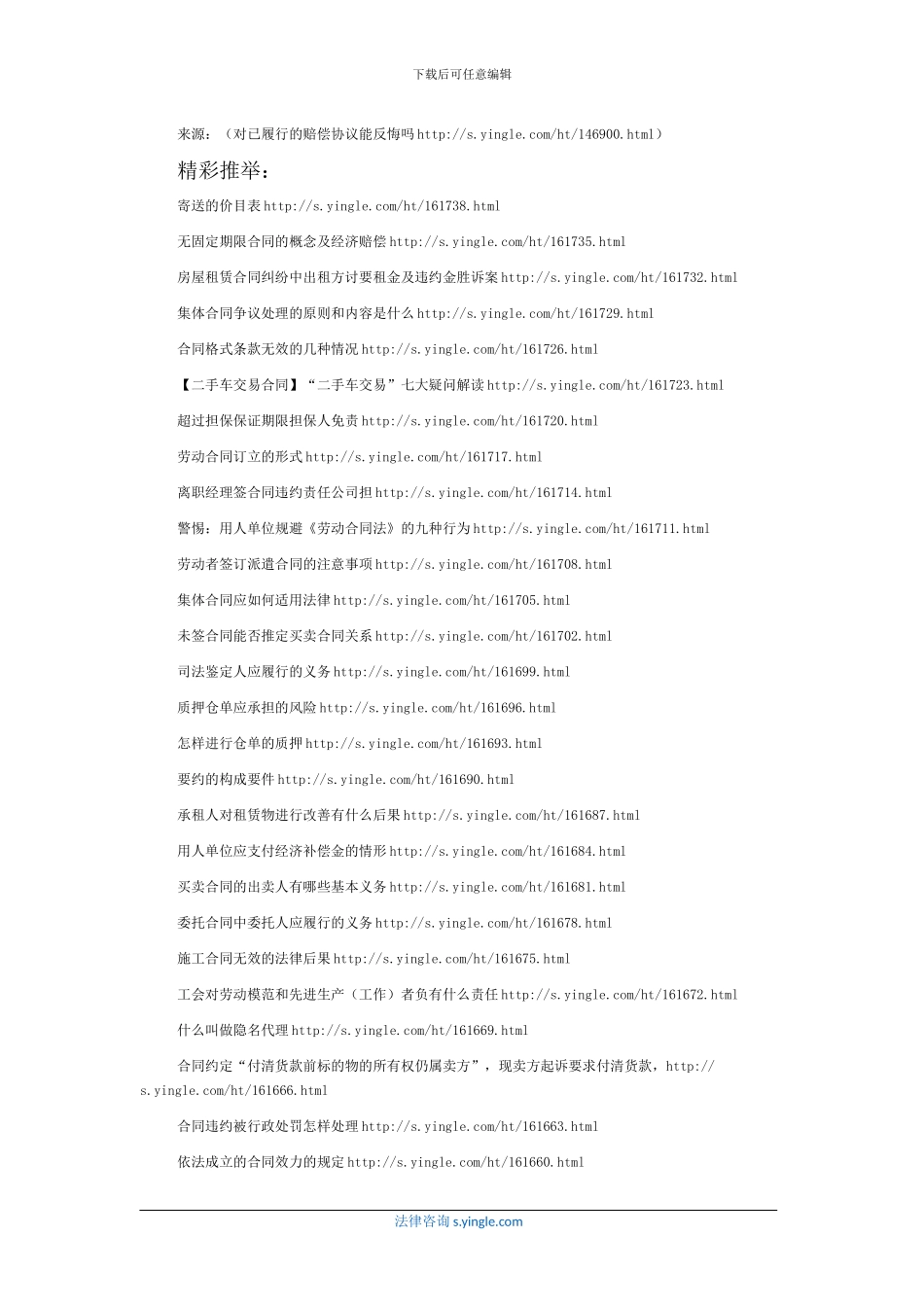 下载后可任意编辑

来源：（对已履行的赔偿协议能反悔吗http://s.yingle.com/ht/146900.html）

精彩推举：

寄送的价目表http://s.yingle.com/ht/161738.html

无固定期限合同的概念及经济赔偿http://s.yingle.com/ht/161735.html

房屋租赁合同纠纷中出租方讨要租金及违约金胜诉案http://s.yingle.com/ht/161732.html

集体合同争议处理的原则和内容是什么http://s.yingle.com/ht/161729.html

合同格式条款无效的几种情况http://s.yingle.com/ht/161726.html

【二手车交易合同】“二手车交易”七大疑问解读http://s.yingle.com/ht/161723.html

超过担保保证期限担保人免责http://s.yingle.com/ht/161720.html

劳动合同订立的形式http://s.yingle.com/ht/161717.html

离职经理签合同违约责任公司担http://s.yingle.com/ht/161714.html

警惕：用人单位规避《劳动合同法》的九种行为http://s.yingle.com/ht/161711.html

劳动者签订派遣合同的注意事项http://s.yingle.com/ht/161708.html

集体合同应如何适用法律http://s.yingle.com/ht/161705.html

未签合同能否推定买卖合同关系http://s.yingle.com/ht/161702.html

司法鉴定人应履行的义务http://s.yingle.com/ht/161699.html

质押仓单应承担的风险http://s.yingle.com/ht/161696.html

怎样进行仓单的质押http://s.yingle.com/ht/161693.html

要约的构成要件http://s.yingle.com/ht/161690.html

承租人对租赁物进行改善有什么后果http://s.yingle.com/ht/161687.html

用人单位应支付经济补偿金的情形http://s.yingle.com/ht/161684.html

买卖合同的出卖人有哪些基本义务http://s.yingle.com/ht/161681.html

委托合同中委托人应履行的义务http://s.yingle.com/ht/161678.html

施工合同无效的法律后果http://s.yingle.com/ht/161675.html

工会对劳动模范和先进生产（工作）者负有什么责任http://s.yingle.com/ht/161672.html

什么叫做隐名代理http://s.yingle.com/ht/161669.html

合同约定“付清货款前标的物的所有权仍属卖方”，现卖方起诉要求付清货款，http://s.yingle.com/ht/161666.html

合同违约被行政处罚怎样处理http://s.yingle.com/ht/161663.html

依法成立的合同效力的规定http://s.yingle.com/ht/161660.html

法律咨询 s.yingle.com